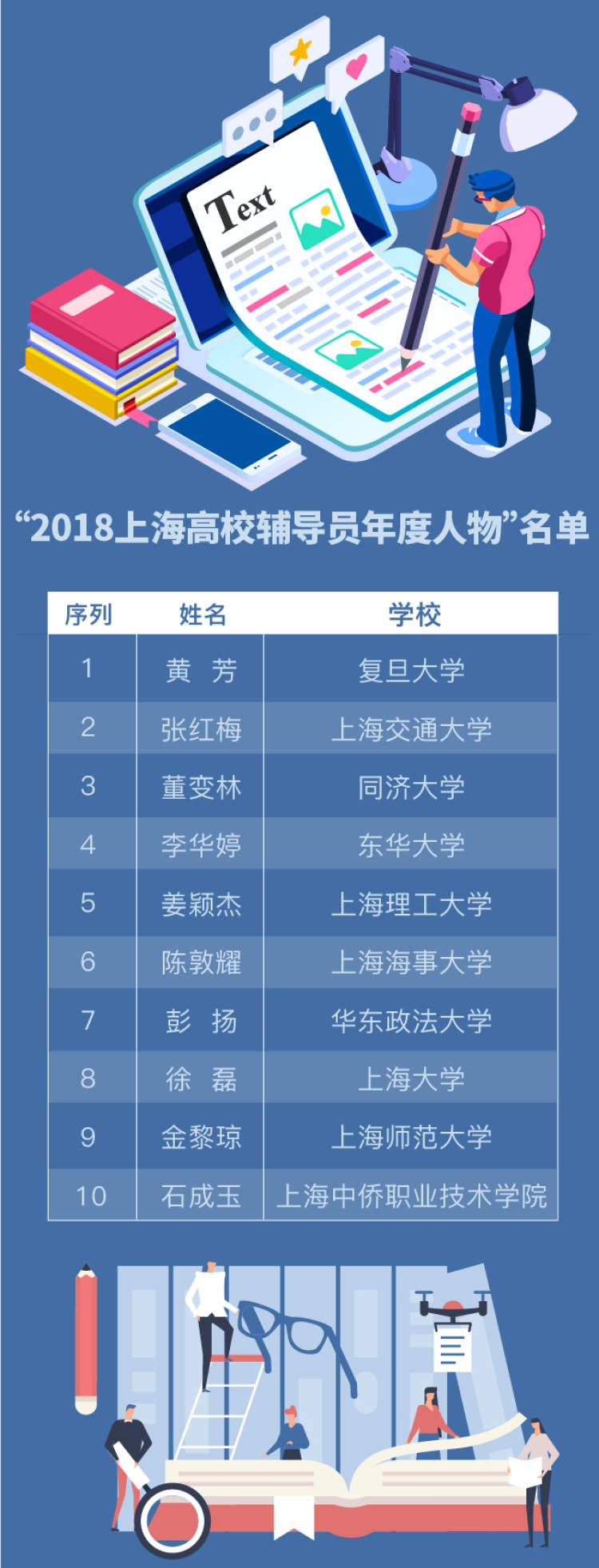 Text

“2018上海高校辅导员年度人物”名单

| 序列 | 姓名 | 学校 |
|---|---|---|
| 1 | 黄 芳 | 复旦大学 |
| 2 | 张红梅 | 上海交通大学 |
| 3 | 董变林 | 同济大学 |
| 4 | 李华婷 | 东华大学 |
| 5 | 姜颖杰 | 上海理工大学 |
| 6 | 陈敦耀 | 上海海事大学 |
| 7 | 彭 扬 | 华东政法大学 |
| 8 | 徐 磊 | 上海大学 |
| 9 | 金黎琼 | 上海师范大学 |
| 10 | 石成玉 | 上海中侨职业技术学院 |